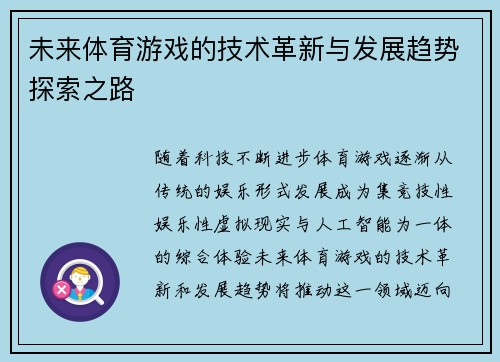 未来体育游戏的技术革新与发展趋势探索之路

随着科技不断进步体育游戏逐渐从传统的娱乐形式发展成为集竞技性娱乐性虚拟现实与人工智能为一体的综合体验未来体育游戏的技术革新和发展趋势将推动这一领域迈向